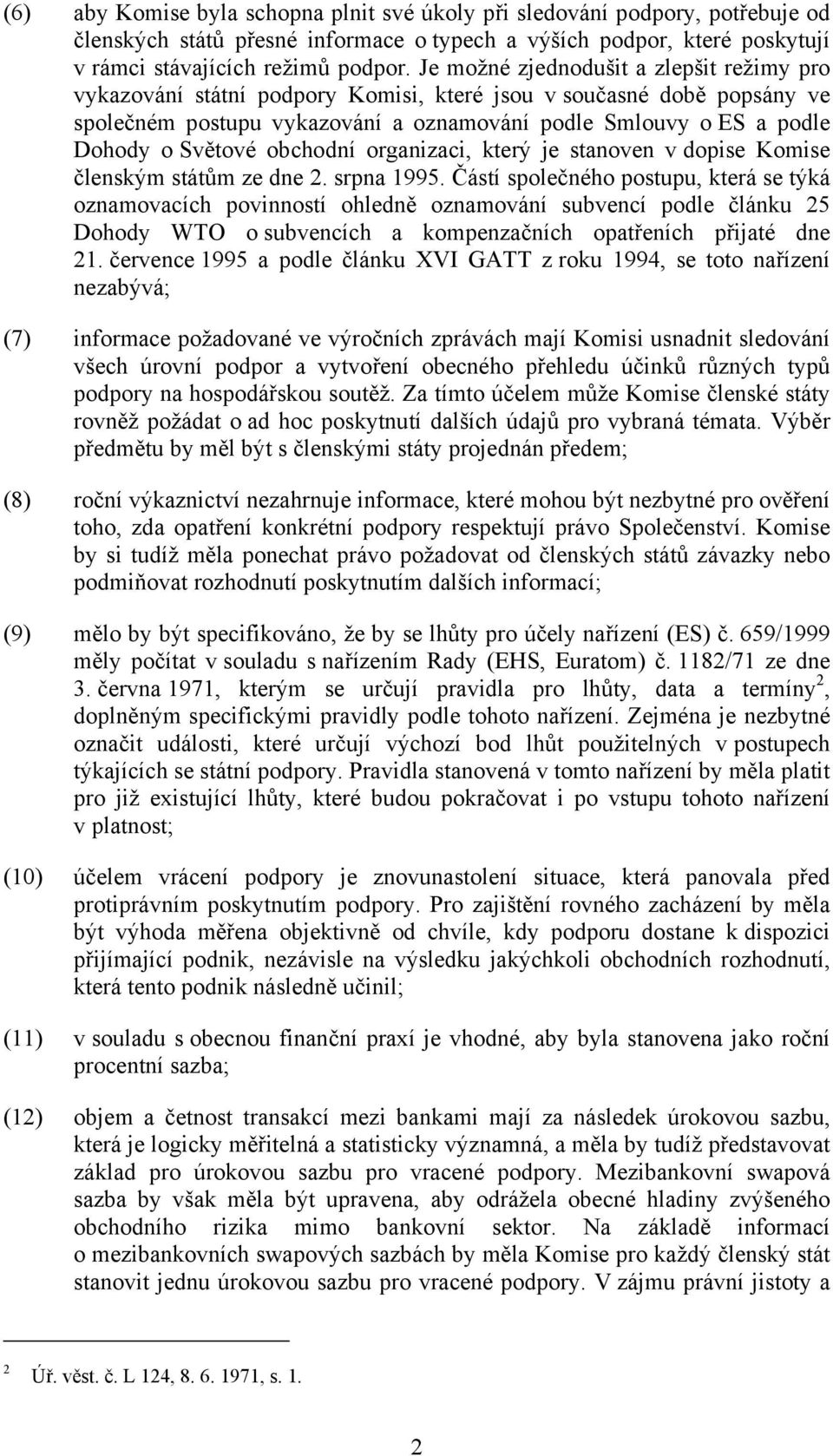 (6) aby Komise byla schopna plnit své úkoly při sledování podpory, potřebuje od členských států přesné informace o typech a výších podpor, které poskytují v rámci stávajících režimů podpor. Je možné zjednodušit a zlepšit režimy pro vykazování státní podpory Komisi, které jsou v současné době popsány ve společném postupu vykazování a oznamování podle Smlouvy o ES a podle Dohody o Světové obchodní organizaci, který je stanoven v dopise Komise členským státům ze dne 2. srpna 1995. Částí společného postupu, která se týká oznamovacích povinností ohledně oznamování subvencí podle článku 25 Dohody WTO o subvencích a kompenzačních opatřeních přijaté dne 21. července 1995 a podle článku XVI GATT z roku 1994, se toto nařízení nezabývá;

(7) informace požadované ve výročních zprávách mají Komisi usnadnit sledování všech úrovní podpor a vytvoření obecného přehledu účinků různých typů podpory na hospodářskou soutěž. Za tímto účelem může Komise členské státy rovněž požádat o ad hoc poskytnutí dalších údajů pro vybraná témata. Výběr předmětu by měl být s členskými státy projednán předem;

(8) roční výkaznictví nezahrnuje informace, které mohou být nezbytné pro ověření toho, zda opatření konkrétní podpory respektují právo Společenství. Komise by si tudíž měla ponechat právo požadovat od členských států závazky nebo podmiňovat rozhodnutí poskytnutím dalších informací;

(9) mělo by být specifikováno, že by se lhůty pro účely nařízení (ES) č. 659/1999 měly počítat v souladu s nařízením Rady (EHS, Euratom) č. 1182/71 ze dne 3. června 1971, kterým se určují pravidla pro lhůty, data a termíny$^2$, doplněným specifickými pravidly podle tohoto nařízení. Zejména je nezbytné označit události, které určují výchozí bod lhůt použitelných v postupech týkajících se státní podpory. Pravidla stanovená v tomto nařízení by měla platit pro již existující lhůty, které budou pokračovat i po vstupu tohoto nařízení v platnost;

(10) účelem vrácení podpory je znovunastolení situace, která panovala před protiprávním poskytnutím podpory. Pro zajištění rovného zacházení by měla být výhoda měřena objektivně od chvíle, kdy podporu dostane k dispozici přijímající podnik, nezávisle na výsledku jakýchkoli obchodních rozhodnutí, která tento podnik následně učinil;

(11) v souladu s obecnou finanční praxí je vhodné, aby byla stanovena jako roční procentní sazba;

(12) objem a četnost transakcí mezi bankami mají za následek úrokovou sazbu, která je logicky měřitelná a statisticky významná, a měla by tudíž představovat základ pro úrokovou sazbu pro vracené podpory. Mezibankovní swapová sazba by však měla být upravena, aby odrážela obecné hladiny zvýšeného obchodního rizika mimo bankovní sektor. Na základě informací o mezibankovních swapových sazbách by měla Komise pro každý členský stát stanovit jednu úrokovou sazbu pro vracené podpory. V zájmu právní jistoty a

$^2$ Úř. věst. č. L 124, 8. 6. 1971, s. 1.

2